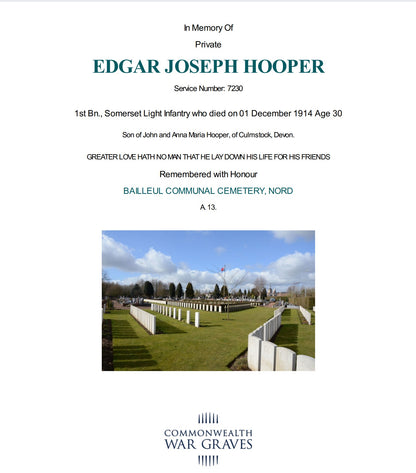 In Memory Of

Private

EDGAR JOSEPH HOOPER

Service Number: 7230

1st Bn., Somerset Light Infantry who died on 01 December 1914 Age 30

Son of John and Anna Maria Hooper, of Culmstock, Devon.

GREATER LOVE HATH NO MAN THAT HE LAY DOWN HIS LIFE FOR HIS FRIENDS

Remembered with Honour

BAILLEUL COMMUNAL CEMETERY, NORD

A. 13.

COMMONWEALTH
WAR GRAVES